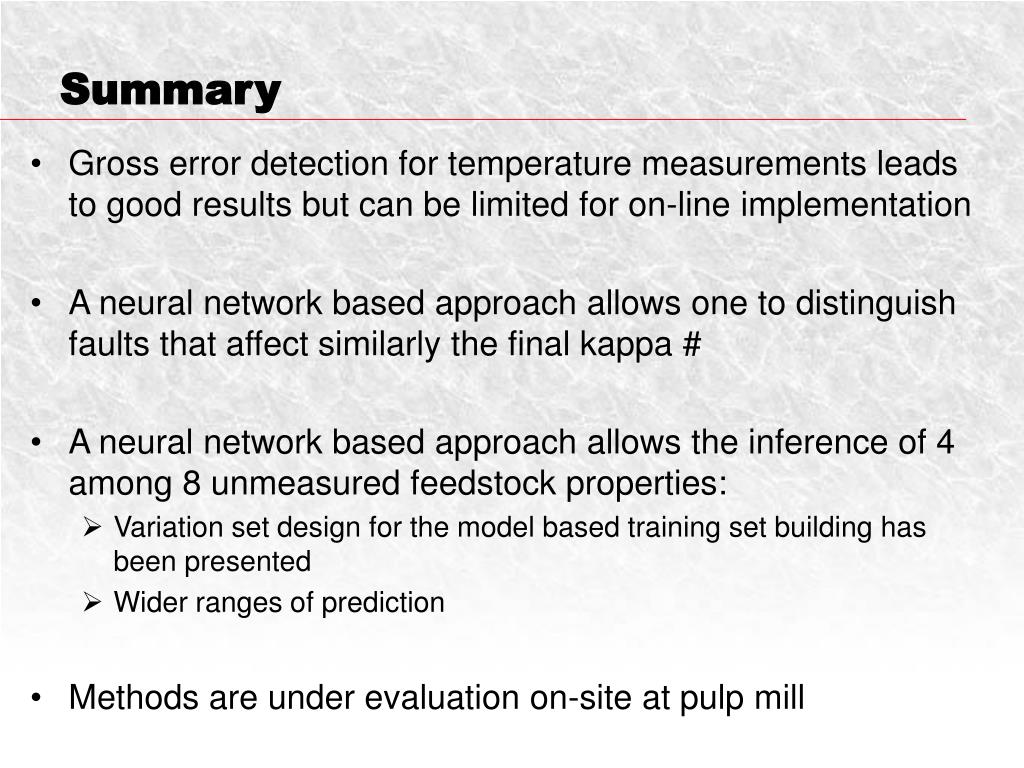 Summary

• Gross error detection for temperature measurements leads to good results but can be limited for on-line implementation

• A neural network based approach allows one to distinguish faults that affect similarly the final kappa #

• A neural network based approach allows the inference of 4 among 8 unmeasured feedstock properties:
➢ Variation set design for the model based training set building has been presented
➢ Wider ranges of prediction

• Methods are under evaluation on-site at pulp mill